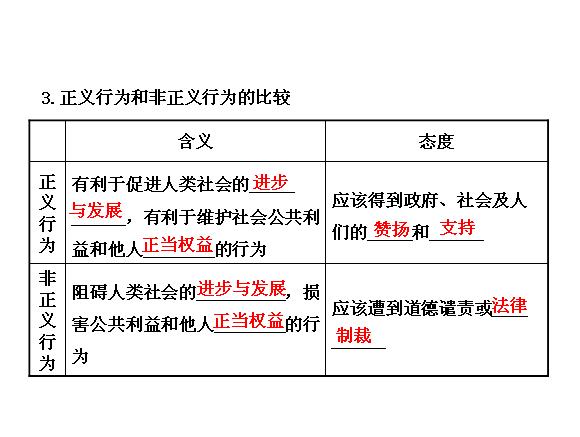 3.正义行为和非正义行为的比较

| | 含义 | 态度 |
|---|---|---|
| 正义行为 | 有利于促进人类社会的进步与发展，有利于维护社会公共利益和他人正当权益的行为 | 应该得到政府、社会及人们的赞扬和支持 |
| 非正义行为 | 阻碍人类社会的进步与发展，损害公共利益和他人正当权益的行为 | 应该遭到道德谴责或法律制裁 |